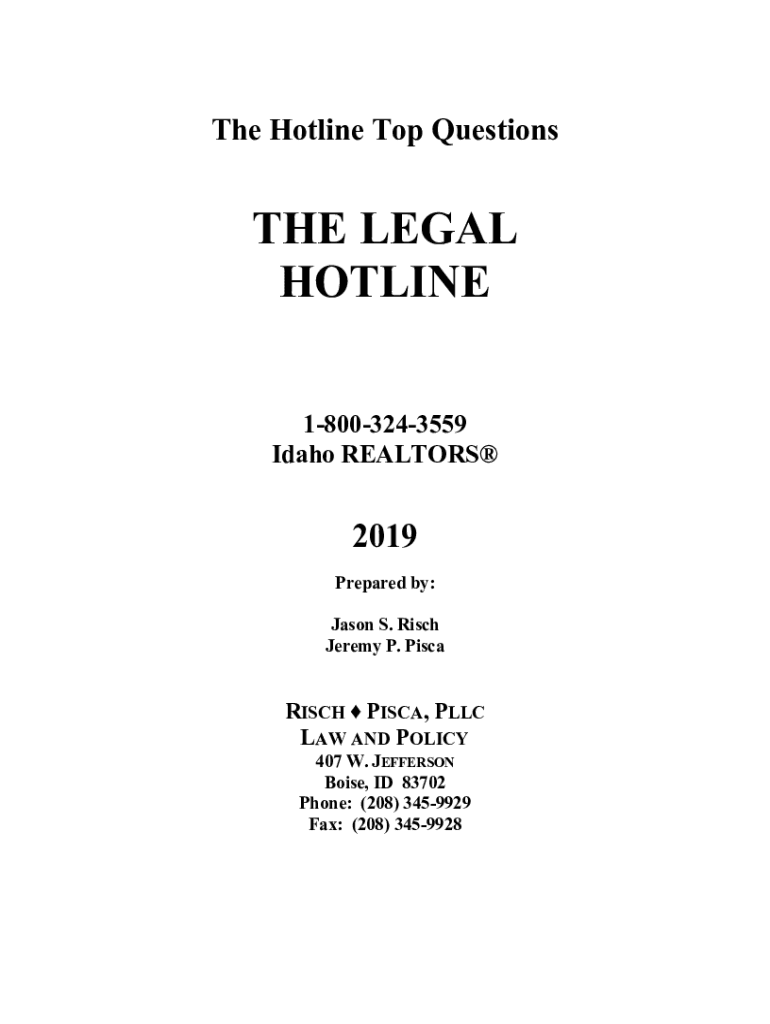 The Hotline Top Questions

THE LEGAL HOTLINE

1-800-324-3559
Idaho REALTORS®

2019

Prepared by:

Jason S. Risch
Jeremy P. Pisca

RISCH ♦ PISCA, PLLC
LAW AND POLICY
407 W. JEFFERSON
Boise, ID 83702
Phone: (208) 345-9929
Fax: (208) 345-9928